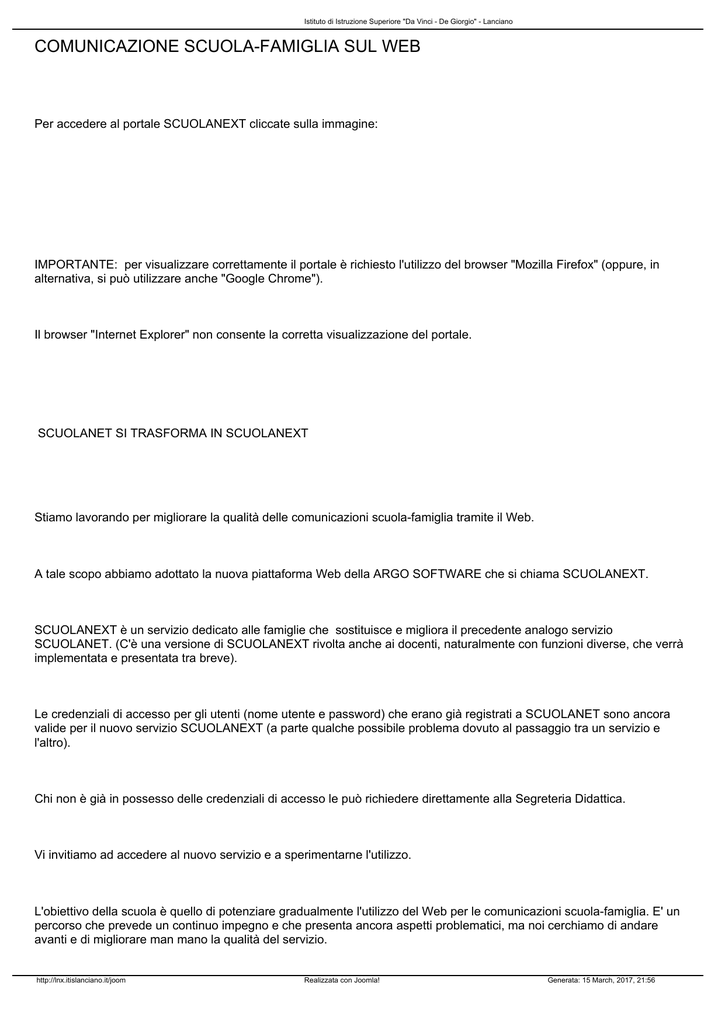 Istituto di Istruzione Superiore "Da Vinci - De Giorgio" - Lanciano

COMUNICAZIONE SCUOLA-FAMIGLIA SUL WEB

Per accedere al portale SCUOLANEXT cliccate sulla immagine:

IMPORTANTE: per visualizzare correttamente il portale è richiesto l'utilizzo del browser "Mozilla Firefox" (oppure, in alternativa, si può utilizzare anche "Google Chrome").

Il browser "Internet Explorer" non consente la corretta visualizzazione del portale.

SCUOLANET SI TRASFORMA IN SCUOLANEXT

Stiamo lavorando per migliorare la qualità delle comunicazioni scuola-famiglia tramite il Web.

A tale scopo abbiamo adottato la nuova piattaforma Web della ARGO SOFTWARE che si chiama SCUOLANEXT.

SCUOLANEXT è un servizio dedicato alle famiglie che sostituisce e migliora il precedente analogo servizio SCUOLANET. (C'è una versione di SCUOLANEXT rivolta anche ai docenti, naturalmente con funzioni diverse, che verrà implementata e presentata tra breve).

Le credenziali di accesso per gli utenti (nome utente e password) che erano già registrati a SCUOLANET sono ancora valide per il nuovo servizio SCUOLANEXT (a parte qualche possibile problema dovuto al passaggio tra un servizio e l'altro).

Chi non è già in possesso delle credenziali di accesso le può richiedere direttamente alla Segreteria Didattica.

Vi invitiamo ad accedere al nuovo servizio e a sperimentarne l'utilizzo.

L'obiettivo della scuola è quello di potenziare gradualmente l'utilizzo del Web per le comunicazioni scuola-famiglia. E' un percorso che prevede un continuo impegno e che presenta ancora aspetti problematici, ma noi cerchiamo di andare avanti e di migliorare man mano la qualità del servizio.

http://lnx.itislanciano.it/joom Realizzata con Joomla! Generata: 15 March, 2017, 21:56